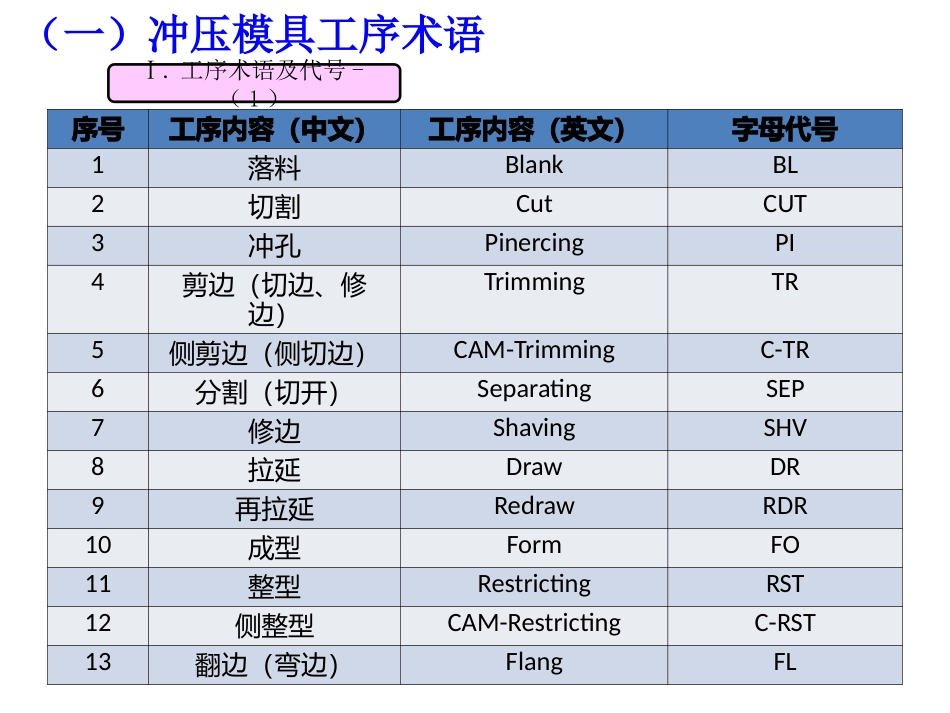 （一）冲压模具工序术语

Ⅰ. 工序术语及代号－（1）

| 序号 | 工序内容（中文） | 工序内容（英文） | 字母代号 |
|---|---|---|---|
| 1 | 落料 | Blank | BL |
| 2 | 切割 | Cut | CUT |
| 3 | 冲孔 | Pinercing | PI |
| 4 | 剪边（切边、修边） | Trimming | TR |
| 5 | 侧剪边（侧切边） | CAM-Trimming | C-TR |
| 6 | 分割（切开） | Separating | SEP |
| 7 | 修边 | Shaving | SHV |
| 8 | 拉延 | Draw | DR |
| 9 | 再拉延 | Redraw | RDR |
| 10 | 成型 | Form | FO |
| 11 | 整型 | Restricting | RST |
| 12 | 侧整型 | CAM-Restricting | C-RST |
| 13 | 翻边（弯边） | Flang | FL |